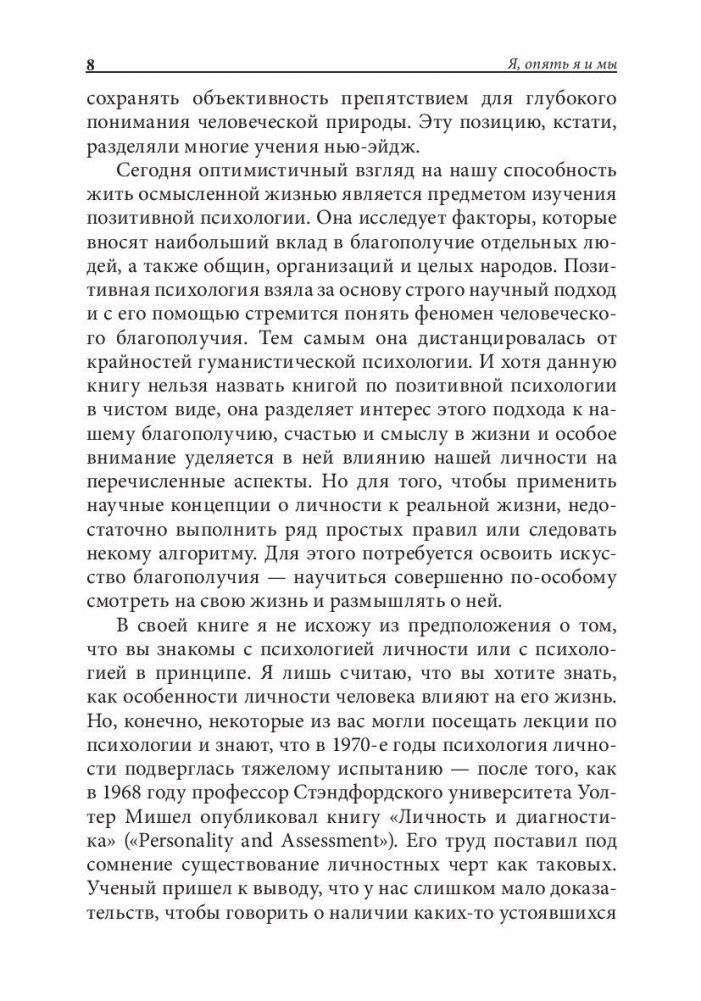 8 Я, опять я и мы

сохранять объективность препятствием для глубокого понимания человеческой природы. Эту позицию, кстати, разделяли многие учения нью-эйдж.

Сегодня оптимистичный взгляд на нашу способность жить осмысленной жизнью является предметом изучения позитивной психологии. Она исследует факторы, которые вносят наибольший вклад в благополучие отдельных людей, а также общин, организаций и целых народов. Позитивная психология взяла за основу строго научный подход и с его помощью стремится понять феномен человеческого благополучия. Тем самым она дистанцировалась от крайностей гуманистической психологии. И хотя данную книгу нельзя назвать книгой по позитивной психологии в чистом виде, она разделяет интерес этого подхода к нашему благополучию, счастью и смыслу в жизни и особое внимание уделяется в ней влиянию нашей личности на перечисленные аспекты. Но для того, чтобы применить научные концепции о личности к реальной жизни, недостаточно выполнить ряд простых правил или следовать некому алгоритму. Для этого потребуется освоить искусство благополучия — научиться совершенно по-особому смотреть на свою жизнь и размышлять о ней.

В своей книге я не исхожу из предположения о том, что вы знакомы с психологией личности или с психологией в принципе. Я лишь считаю, что вы хотите знать, как особенности личности человека влияют на его жизнь. Но, конечно, некоторые из вас могли посещать лекции по психологии и знают, что в 1970-е годы психология личности подверглась тяжелому испытанию — после того, как в 1968 году профессор Стэндфордского университета Уолтер Мишел опубликовал книгу «Личность и диагностика» («Personality and Assessment»). Его труд поставил под сомнение существование личностных черт как таковых. Ученый пришел к выводу, что у нас слишком мало доказательств, чтобы говорить о наличии каких-то устоявшихся